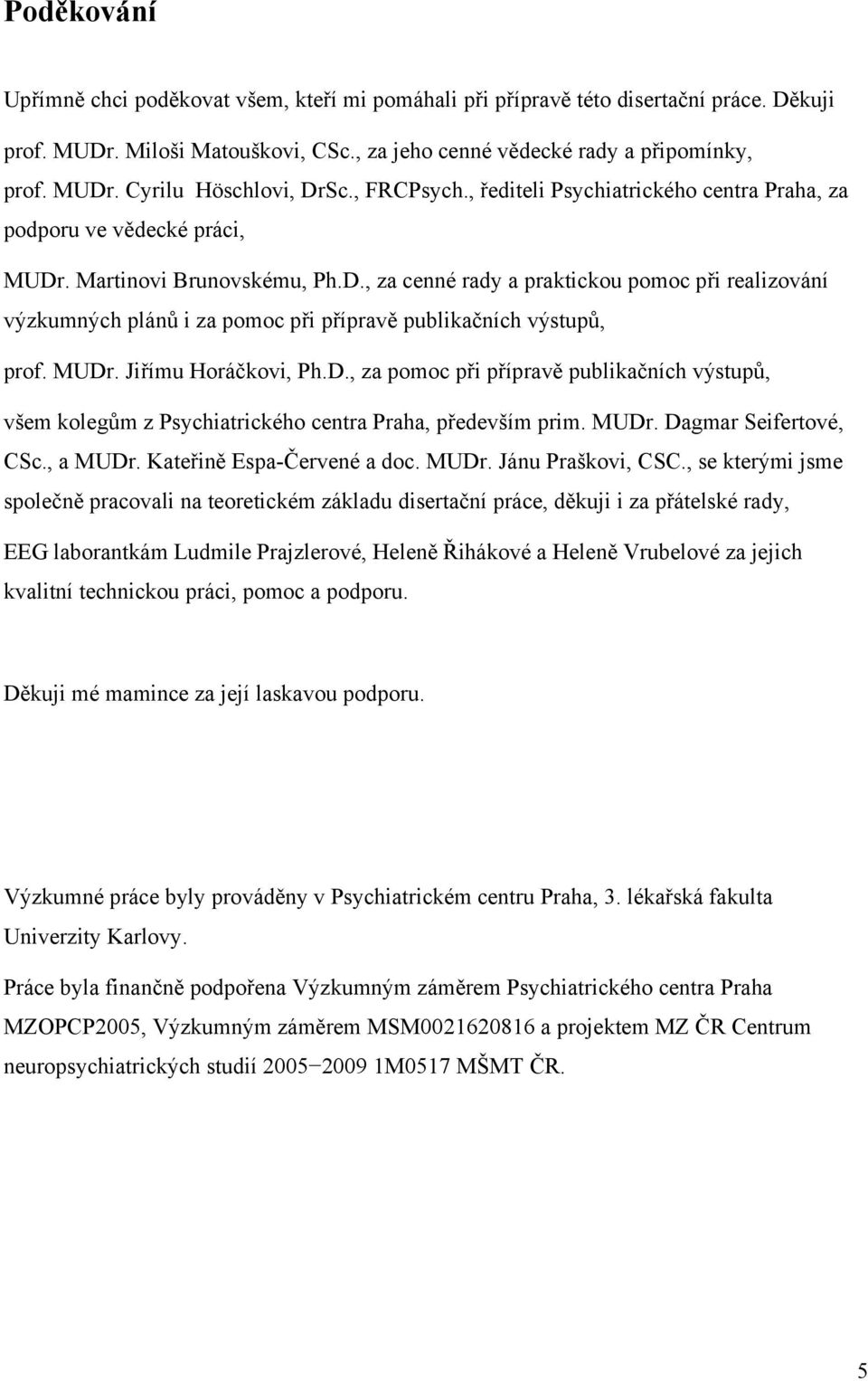 Poděkování

Upřímně chci poděkovat všem, kteří mi pomáhali při přípravě této disertační práce. Děkuji prof. MUDr. Miloši Matouškovi, CSc., za jeho cenné vědecké rady a připomínky,

prof. MUDr. Cyrilu Höschlovi, DrSc., FRCPsych., řediteli Psychiatrického centra Praha, za podporu ve vědecké práci,

MUDr. Martinovi Brunovskému, Ph.D., za cenné rady a praktickou pomoc při realizování výzkumných plánů i za pomoc při přípravě publikačních výstupů,

prof. MUDr. Jiřímu Horáčkovi, Ph.D., za pomoc při přípravě publikačních výstupů,

všem kolegům z Psychiatrického centra Praha, především prim. MUDr. Dagmar Seifertové, CSc., a MUDr. Kateřině Espa-Červené a doc. MUDr. Jánu Praškovi, CSC., se kterými jsme společně pracovali na teoretickém základu disertační práce, děkuji i za přátelské rady,

EEG laborantkám Ludmile Prajzlerové, Heleně Řihákové a Heleně Vrubelové za jejich kvalitní technickou práci, pomoc a podporu.

Děkuji mé mamince za její laskavou podporu.

Výzkumné práce byly prováděny v Psychiatrickém centru Praha, 3. lékařská fakulta Univerzity Karlovy.

Práce byla finančně podpořena Výzkumným záměrem Psychiatrického centra Praha MZOPCP2005, Výzkumným záměrem MSM0021620816 a projektem MZ ČR Centrum neuropsychiatrických studií 2005−2009 1M0517 MŠMT ČR.

5